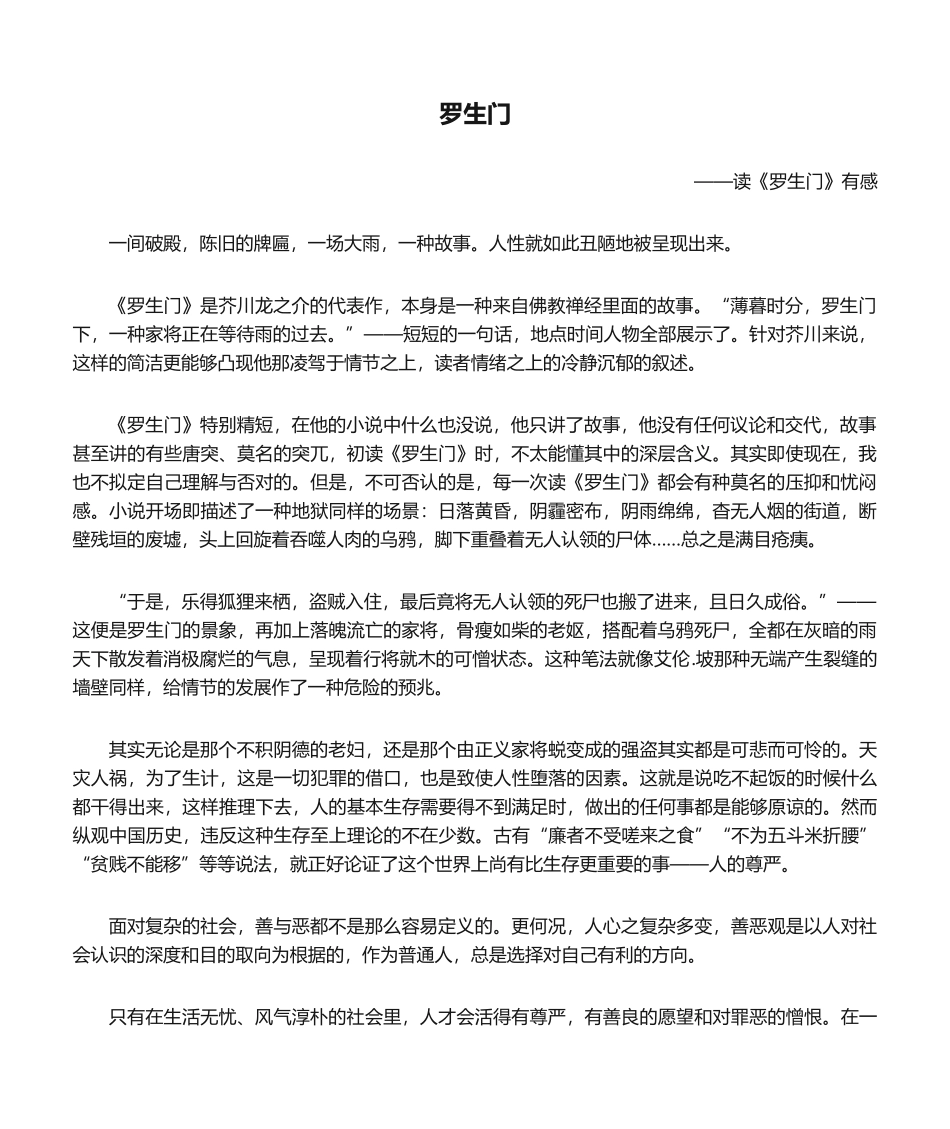 罗生门

——读《罗生门》有感

一间破殿，陈旧的牌匾，一场大雨，一种故事。人性就如此丑陋地被呈现出来。

《罗生门》是芥川龙之介的代表作，本身是一种来自佛教禅经里面的故事。“薄暮时分，罗生门下，一种家将正在等待雨的过去。”——短短的一句话，地点时间人物全部展示了。针对芥川来说，这样的简洁更能够凸现他那凌驾于情节之上，读者情绪之上的冷静沉郁的叙述。

《罗生门》特别精短，在他的小说中什么也没说，他只讲了故事，他没有任何议论和交代，故事甚至讲的有些唐突、莫名的突兀，初读《罗生门》时，不太能懂其中的深层含义。其实即使现在，我也不拟定自己理解与否对的。但是，不可否认的是，每一次读《罗生门》都会有种莫名的压抑和忧闷感。小说开场即描述了一种地狱同样的场景：日落黄昏，阴霾密布，阴雨绵绵，杳无人烟的街道，断壁残垣的废墟，头上回旋着吞噬人肉的乌鸦，脚下重叠着无人认领的尸体……总之是满目疮痍。

“于是，乐得狐狸来栖，盗贼入住，最后竟将无人认领的死尸也搬了进来，且日久成俗。”——这便是罗生门的景象，再加上落魄流亡的家将，骨瘦如柴的老妪，搭配着乌鸦死尸，全都在灰暗的雨天下散发着消极腐烂的气息，呈现着行将就木的可憎状态。这种笔法就像艾伦.坡那种无端产生裂缝的墙壁同样，给情节的发展作了一种危险的预兆。

其实无论是那个不积阴德的老妇，还是那个由正义家将蜕变成的强盗其实都是可悲而可怜的。天灾人祸，为了生计，这是一切犯罪的借口，也是致使人性堕落的因素。这就是说吃不起饭的时候什么都干得出来，这样推理下去，人的基本生存需要得不到满足时，做出的任何事都是能够原谅的。然而纵观中国历史，违反这种生存至上理论的不在少数。古有“廉者不受嗟来之食”“不为五斗米折腰”“贫贱不能移”等等说法，就正好论证了这个世界上尚有比生存更重要的事——人的尊严。

面对复杂的社会，善与恶都不是那么容易定义的。更何况，人心之复杂多变，善恶观是以人对社会认识的深度和目的取向为根据的，作为普通人，总是选择对自己有利的方向。

只有在生活无忧、风气淳朴的社会里，人才会活得有尊严，有善良的愿望和对罪恶的憎恨。在一